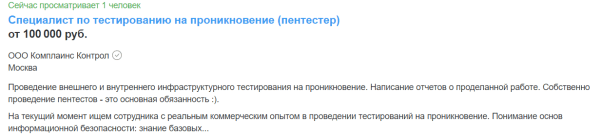 Сейчас просматривает 1 человек

Специалист по тестированию на проникновение (пентестер)

от 100 000 руб.

ООО Комплаинс Контрол
Москва

Проведение внешнего и внутреннего инфраструктурного тестирования на проникновение. Написание отчетов о проделанной работе. Собственно проведение пентестов - это основная обязанность :).

На текущий момент ищем сотрудника с реальным коммерческим опытом в проведении тестирований на проникновение. Понимание основ информационной безопасности: знание базовых...